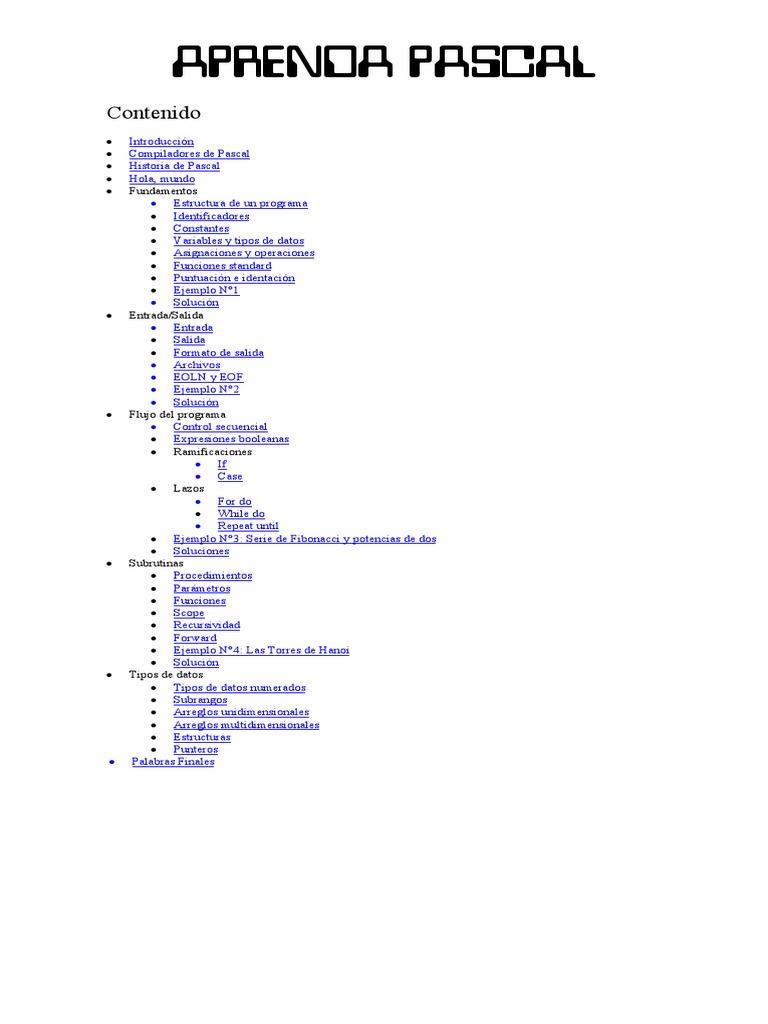 APRENDA PASCAL

Contenido

- Introducción
- Compiladores de Pascal
- Historia de Pascal
- Hola, mundo
- Fundamentos
  - Estructura de un programa
  - Identificadores
  - Constantes
  - Variables y tipos de datos
  - Asignaciones y operaciones
  - Funciones standard
  - Puntuación e identación
  - Ejemplo Nº1
  - Solución
- Entrada/Salida
  - Entrada
  - Salida
  - Formato de salida
  - Archivos
  - EOLN y EOF
  - Ejemplo Nº2
  - Solución
- Flujo del programa
  - Control secuencial
  - Expresiones booleanas
  - Ramificaciones
    - If
    - Case
  - Lazos
    - For do
    - While do
    - Repeat until
  - Ejemplo Nº3: Serie de Fibonacci y potencias de dos
  - Soluciones
- Subrutinas
  - Procedimientos
  - Parámetros
  - Funciones
  - Scope
  - Recursividad
  - Forward
  - Ejemplo Nº4: Las Torres de Hanoi
  - Solución
- Tipos de datos
  - Tipos de datos numerados
  - Subrangos
  - Arreglos unidimensionales
  - Arreglos multidimensionales
  - Estructuras
  - Punteros
- Palabras Finales